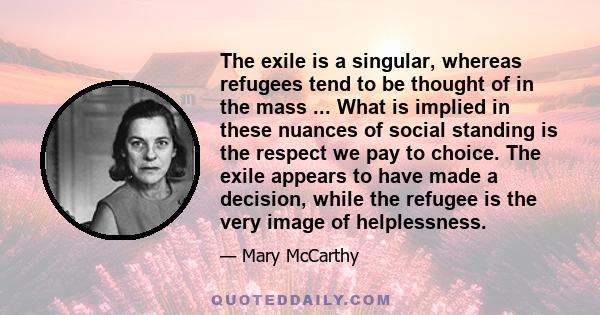 The exile is a singular, whereas refugees tend to be thought of in the mass ... What is implied in these nuances of social standing is the respect we pay to choice. The exile appears to have made a decision, while the refugee is the very image of helplessness.

— Mary McCarthy

QUOTEDDAILY.COM